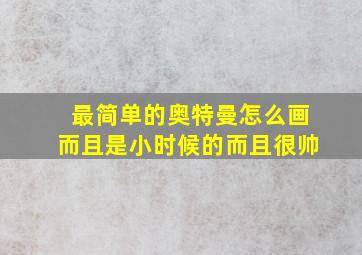 最简单的奥特曼怎么画
而且是小时候的而且很帅